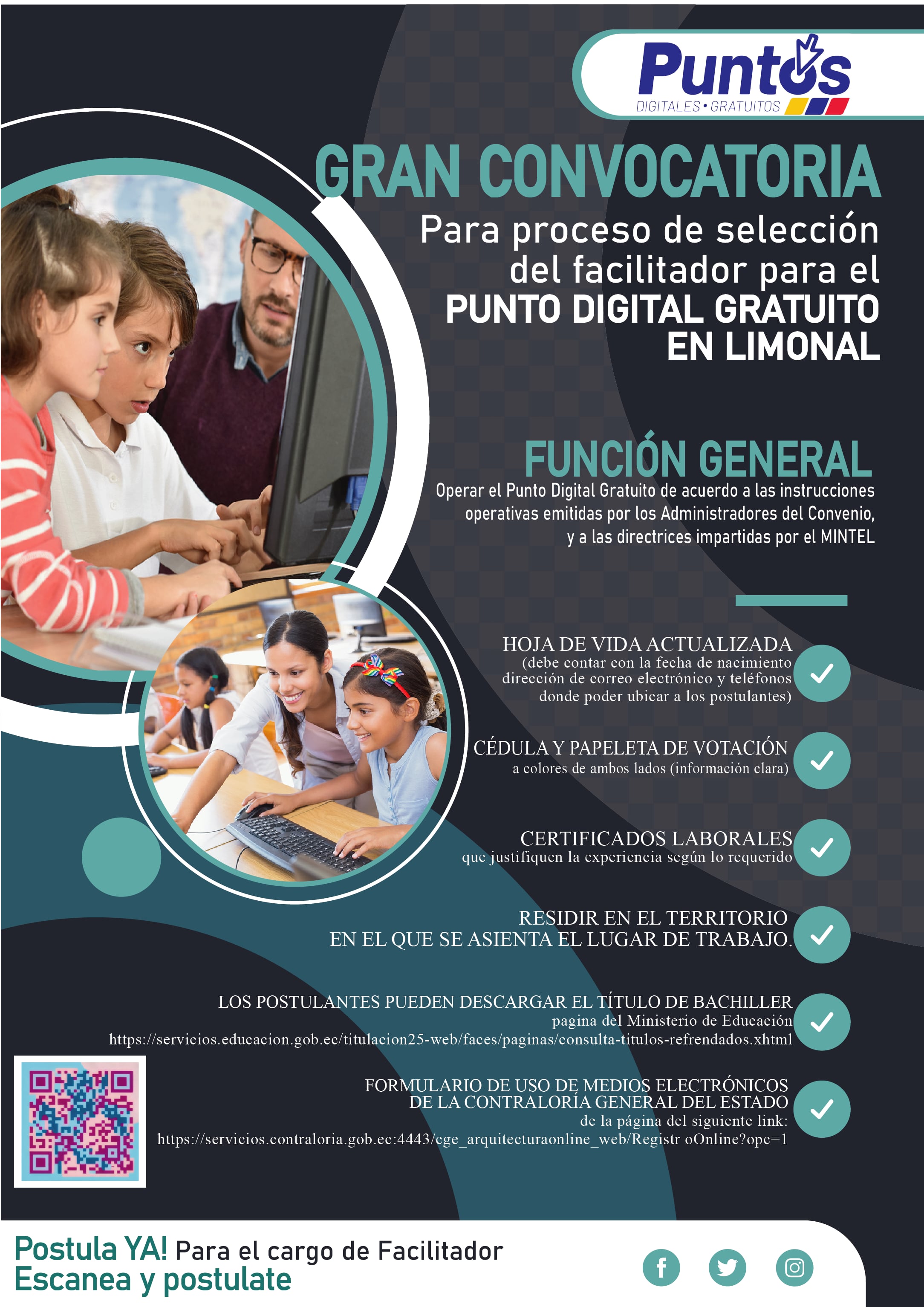 Puntos
DIGITALES • GRATUITOS

GRAN CONVOCATORIA
Para proceso de selección del facilitador para el
PUNTO DIGITAL GRATUITO EN LIMONAL

FUNCIÓN GENERAL
Operar el Punto Digital Gratuito de acuerdo a las instrucciones operativas emitidas por los Administradores del Convenio, y a las directrices impartidas por el MINTEL

HOJA DE VIDA ACTUALIZADA
(debe contar con la fecha de nacimiento dirección de correo electrónico y teléfonos donde poder ubicar a los postulantes)

CÉDULA Y PAPELETA DE VOTACIÓN
a colores de ambos lados (información clara)

CERTIFICADOS LABORALES
que justifiquen la experiencia según lo requerido

RESIDIR EN EL TERRITORIO
EN EL QUE SE ASIENTA EL LUGAR DE TRABAJO.

LOS POSTULANTES PUEDEN DESCARGAR EL TÍTULO DE BACHILLER
pagina del Ministerio de Educación
https://servicios.educacion.gob.ec/titulacion25-web/faces/paginas/consulta-titulos-refrendados.xhtml

FORMULARIO DE USO DE MEDIOS ELECTRÓNICOS
DE LA CONTRALORÍA GENERAL DEL ESTADO
de la página del siguiente link:
https://servicios.contraloria.gob.ec:4443/cge_arquitecturaonline_web/Registr oOnline?opc=1

Postula YA! Para el cargo de Facilitador
Escanea y postulate